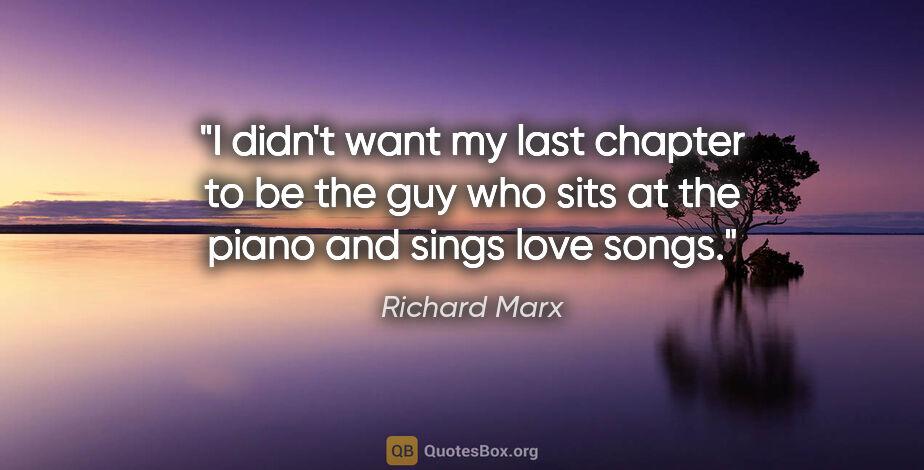 "I didn't want my last chapter to be the guy who sits at the piano and sings love songs."

Richard Marx

QB QuotesBox.org